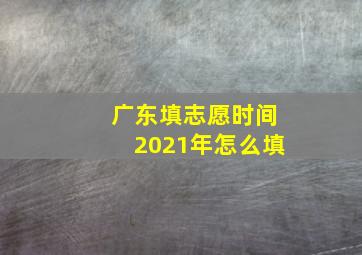 广东填志愿时间
2021年怎么填